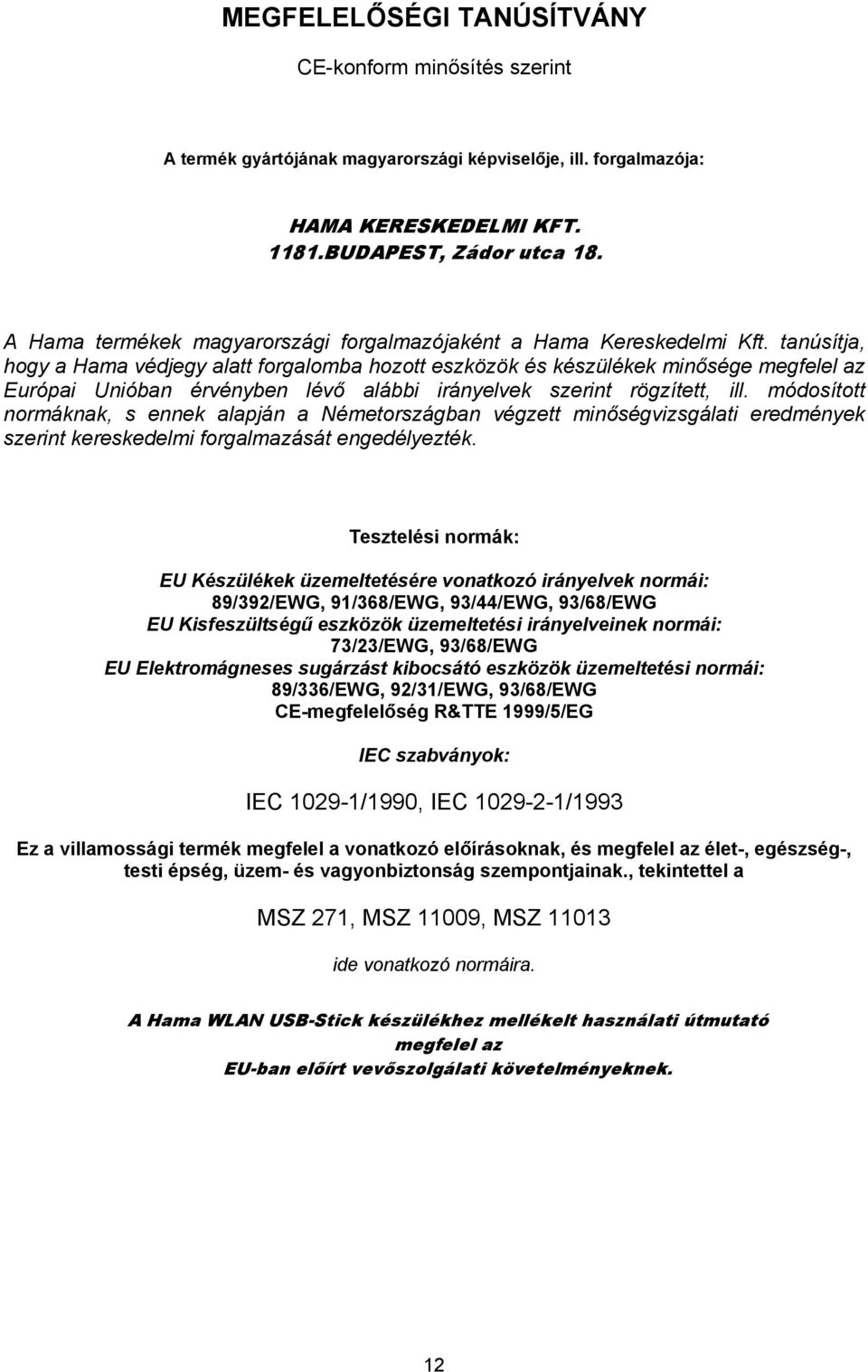 MEGFELELŐSÉGI TANÚSÍTVÁNY

CE-konform minősítés szerint

A termék gyártójának magyarországi képviselője, ill. forgalmazója:

HAMA KERESKEDELMI KFT.
1181.BUDAPEST, Zádor utca 18.

A Hama termékek magyarországi forgalmazójaként a Hama Kereskedelmi Kft. tanúsítja, hogy a Hama védjegy alatt forgalomba hozott eszközök és készülékek minősége megfelel az Európai Unióban érvényben lévő alábbi irányelvek szerint rögzített, ill. módosított normáknak, s ennek alapján a Németországban végzett minőségvizsgálati eredmények szerint kereskedelmi forgalmazását engedélyezték.

Tesztelési normák:

EU Készülékek üzemeltetésére vonatkozó irányelvek normái:
89/392/EWG, 91/368/EWG, 93/44/EWG, 93/68/EWG
EU Kisfeszültségű eszközök üzemeltetési irányelveinek normái:
73/23/EWG, 93/68/EWG
EU Elektromágneses sugárzást kibocsátó eszközök üzemeltetési normái:
89/336/EWG, 92/31/EWG, 93/68/EWG
CE-megfelelőség R&TTE 1999/5/EG

IEC szabványok:

IEC 1029-1/1990, IEC 1029-2-1/1993

Ez a villamossági termék megfelel a vonatkozó előírásoknak, és megfelel az élet-, egészség-, testi épség, üzem- és vagyonbiztonság szempontjainak., tekintettel a

MSZ 271, MSZ 11009, MSZ 11013

ide vonatkozó normáira.

A Hama WLAN USB-Stick készülékhez mellékelt használati útmutató megfelel az EU-ban előírt vevőszolgálati követelményeknek.

12